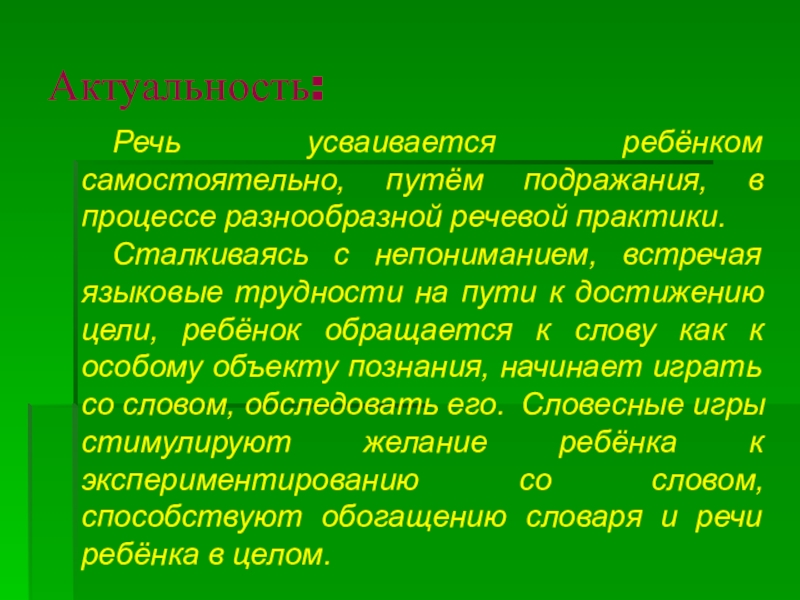 Актуальность:

Речь усваивается ребёнком самостоятельно, путём подражания, в процессе разнообразной речевой практики.

Сталкиваясь с непониманием, встречая языковые трудности на пути к достижению цели, ребёнок обращается к слову как к особому объекту познания, начинает играть со словом, обследовать его. Словесные игры стимулируют желание ребёнка к экспериментированию со словом, способствуют обогащению словаря и речи ребёнка в целом.